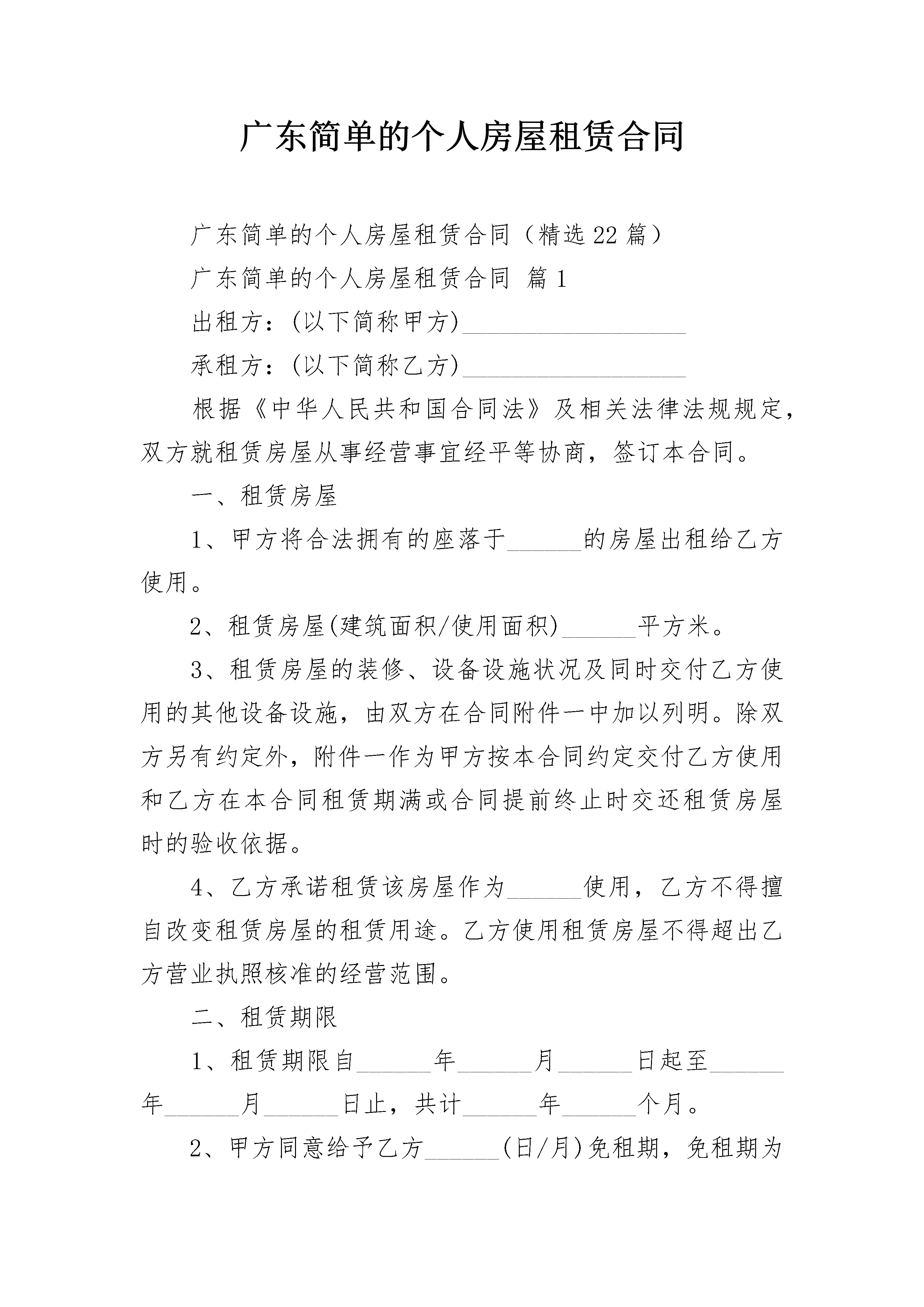 广东简单的个人房屋租赁合同

广东简单的个人房屋租赁合同（精选22篇）

广东简单的个人房屋租赁合同 篇1

出租方：(以下简称甲方)__________________

承租方：(以下简称乙方)__________________

根据《中华人民共和国合同法》及相关法律法规规定，双方就租赁房屋从事经营事宜经平等协商，签订本合同。

一、租赁房屋

1、甲方将合法拥有的座落于______的房屋出租给乙方使用。

2、租赁房屋(建筑面积/使用面积)______平方米。

3、租赁房屋的装修、设备设施状况及同时交付乙方使用的其他设备设施，由双方在合同附件一中加以列明。除双方另有约定外，附件一作为甲方按本合同约定交付乙方使用和乙方在本合同租赁期满或合同提前终止时交还租赁房屋时的验收依据。

4、乙方承诺租赁该房屋作为______使用，乙方不得擅自改变租赁房屋的租赁用途。乙方使用租赁房屋不得超出乙方营业执照核准的经营范围。

二、租赁期限

1、租赁期限自______年______月______日起至______年______月______日止，共计______年______个月。

2、甲方同意给予乙方______(日/月)免租期，免租期为